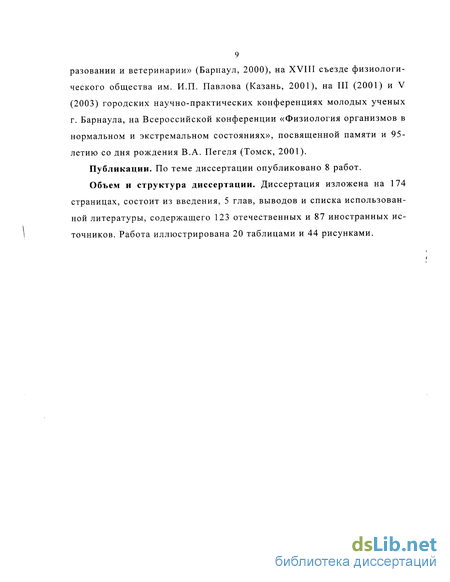 9

разовании и ветеринарии» (Барнаул, 2000), на XVIII съезде физиологического общества им. И.П. Павлова (Казань, 2001), на III (2001) и V (2003) городских научно-практических конференциях молодых ученых г. Барнаула, на Всероссийской конференции «Физиология организмов в нормальном и экстремальном состояниях», посвященной памяти и 95-летию со дня рождения В.А. Пегеля (Томск, 2001).

Публикации. По теме диссертации опубликовано 8 работ.

Объем и структура диссертации. Диссертация изложена на 174 страницах, состоит из введения, 5 глав, выводов и списка использованной литературы, содержащего 123 отечественных и 87 иностранных источников. Работа иллюстрирована 20 таблицами и 44 рисунками.

dsLib.net
библиотека диссертаций